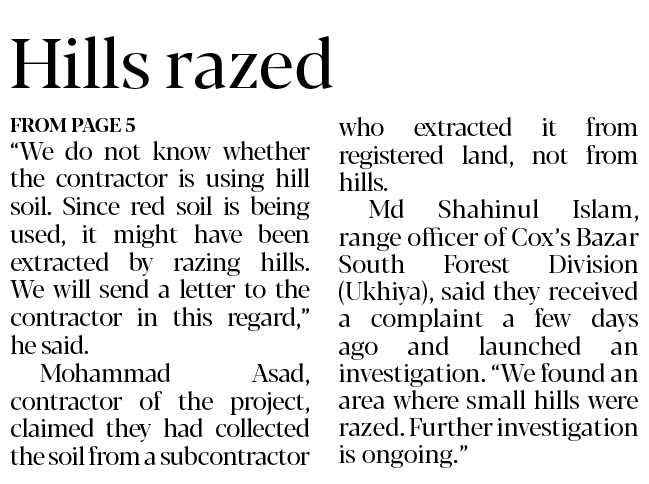 Hills razed

FROM PAGE 5

"We do not know whether the contractor is using hill soil. Since red soil is being used, it might have been extracted by razing hills. We will send a letter to the contractor in this regard," he said.

Mohammad Asad, contractor of the project, claimed they had collected the soil from a subcontractor who extracted it from registered land, not from hills.

Md Shahinul Islam, range officer of Cox's Bazar South Forest Division (Ukhiya), said they received a complaint a few days ago and launched an investigation. "We found an area where small hills were razed. Further investigation is ongoing."